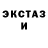 ЭКСТАЗ
И